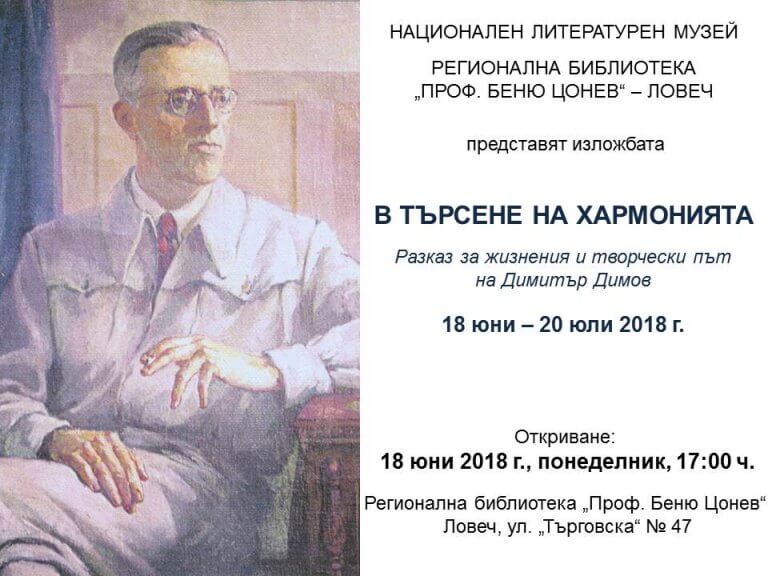 НАЦИОНАЛЕН ЛИТЕРАТУРЕН МУЗЕЙ

РЕГИОНАЛНА БИБЛИОТЕКА „ПРОФ. БЕНЮ ЦОНЕВ“ – ЛОВЕЧ

представят изложбата

В ТЪРСЕНЕ НА ХАРМОНИЯТА

Разказ за жизнения и творчески път на Димитър Димов

18 юни – 20 юли 2018 г.

Откриване:
18 юни 2018 г., понеделник, 17:00 ч.

Регионална библиотека „Проф. Беню Цонев“
Ловеч, ул. „Търговска“ № 47